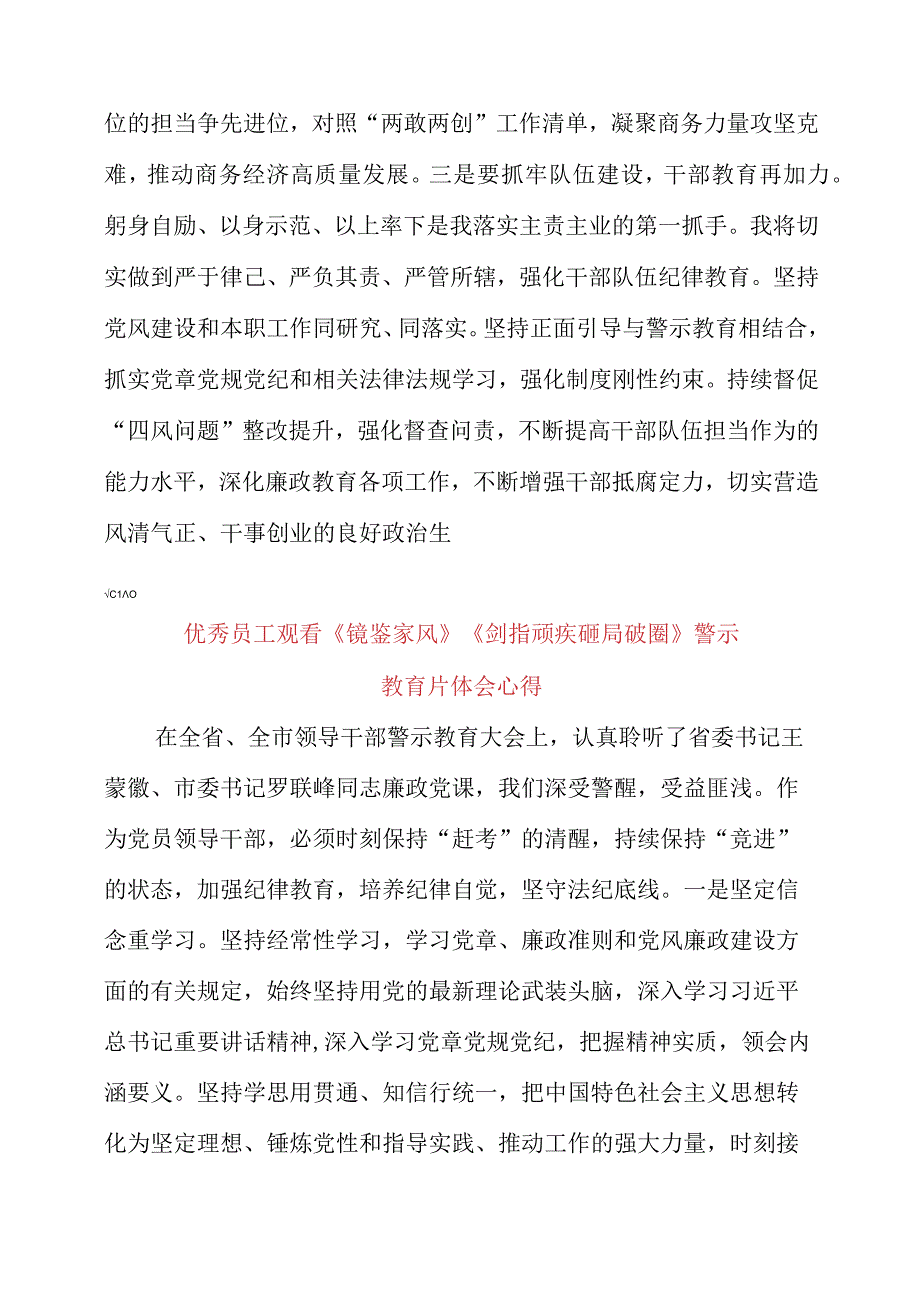 位的担当争先进位，对照“两敢两创”工作清单，凝聚商务力量攻坚克难，推动商务经济高质量发展。三是要抓牢队伍建设，干部教育再加力。躬身自励、以身示范、以上率下是我落实主责主业的第一抓手。我将切实做到严于律己、严负其责、严管所辖，强化干部队伍纪律教育。坚持党风建设和本职工作同研究、同落实。坚持正面引导与警示教育相结合，抓实党章党规党纪和相关法律法规学习，强化制度刚性约束。持续督促“四风问题”整改提升，强化督查问责，不断提高干部队伍担当作为的能力水平，深化廉政教育各项工作，不断增强干部抵腐定力，切实营造风清气正、干事创业的良好政治生

√C1ΛO

优秀员工观看《镜鉴家风》《剑指顽疾砸局破圈》警示教育片体会心得

在全省、全市领导干部警示教育大会上，认真聆听了省委书记王蒙徽、市委书记罗联峰同志廉政党课，我们深受警醒，受益匪浅。作为党员领导干部，必须时刻保持“赶考”的清醒，持续保持“竞进”的状态，加强纪律教育，培养纪律自觉，坚守法纪底线。一是坚定信念重学习。坚持经常性学习，学习党章、廉政准则和党风廉政建设方面的有关规定，始终坚持用党的最新理论武装头脑，深入学习习近平总书记重要讲话精神,深入学习党章党规党纪，把握精神实质，领会内涵要义。坚持学思用贯通、知信行统一，把中国特色社会主义思想转化为坚定理想、锤炼党性和指导实践、推动工作的强大力量，时刻接